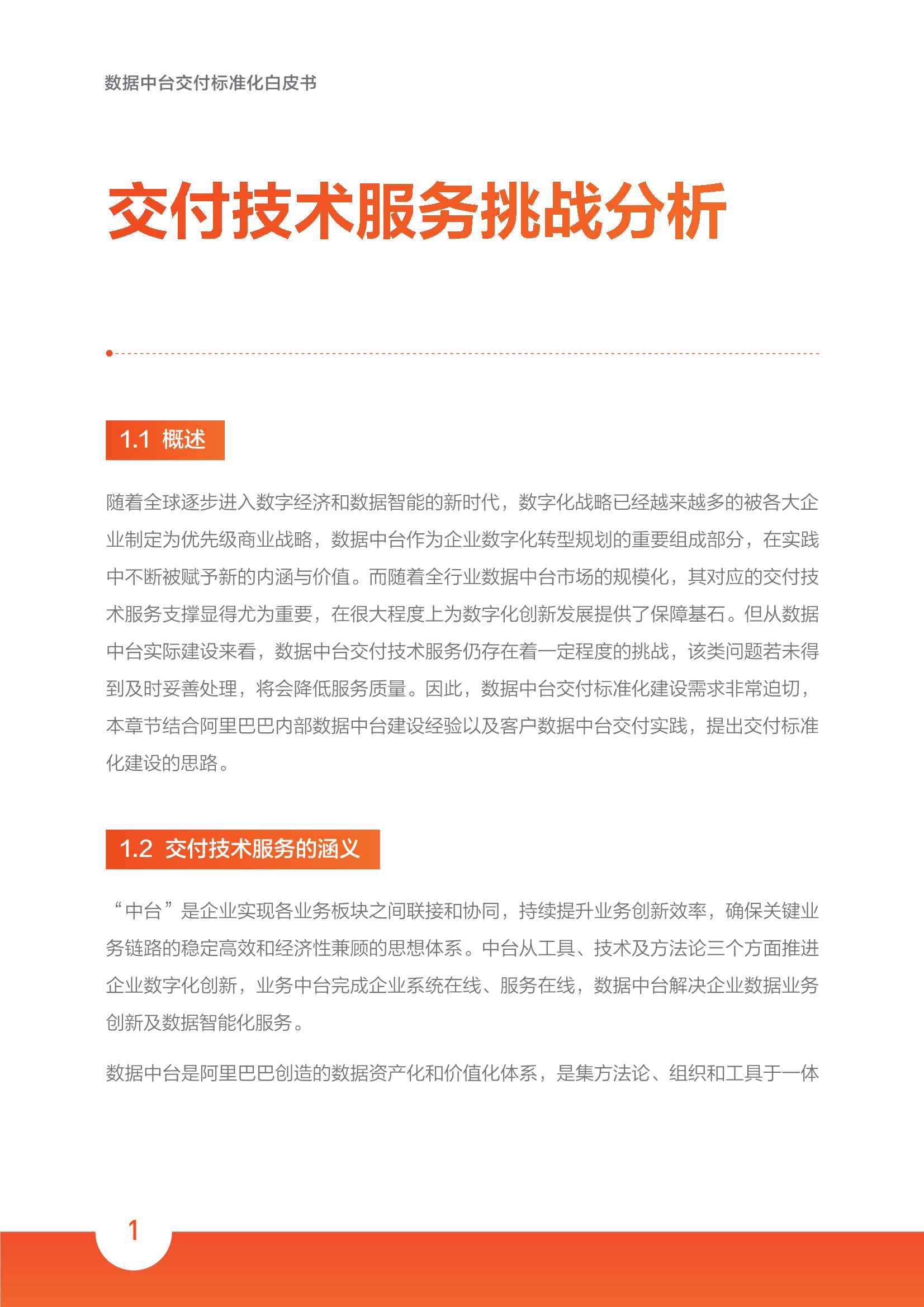 数据中台交付标准化白皮书

交付技术服务挑战分析

1.1 概述

随着全球逐步进入数字经济和数据智能的新时代，数字化战略已经越来越多的被各大企业制定为优先级商业战略，数据中台作为企业数字化转型规划的重要组成部分，在实践中不断被赋予新的内涵与价值。而随着全行业数据中台市场的规模化，其对应的交付技术服务支撑显得尤为重要，在很大程度上为数字化创新发展提供了保障基石。但从数据中台实际建设来看，数据中台交付技术服务仍存在着一定程度的挑战，该类问题若未得到及时妥善处理，将会降低服务质量。因此，数据中台交付标准化建设需求非常迫切，本章节结合阿里巴巴内部数据中台建设经验以及客户数据中台交付实践，提出交付标准化建设的思路。

1.2 交付技术服务的涵义

“中台”是企业实现各业务板块之间联接和协同，持续提升业务创新效率，确保关键业务链路的稳定高效和经济性兼顾的思想体系。中台从工具、技术及方法论三个方面推进企业数字化创新，业务中台完成企业系统在线、服务在线，数据中台解决企业数据业务创新及数据智能化服务。

数据中台是阿里巴巴创造的数据资产化和价值化体系，是集方法论、组织和工具于一体

1